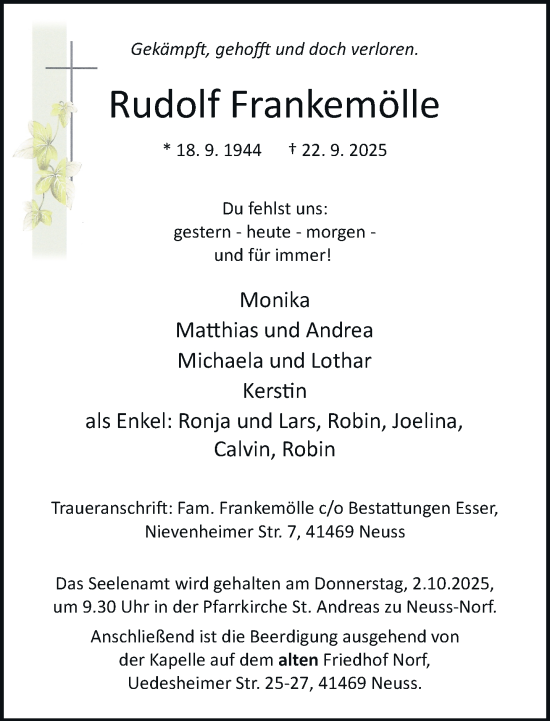 Gekämpft, gehofft und doch verloren.

Rudolf Frankemölle

* 18. 9. 1944 † 22. 9. 2025

Du fehlst uns:
gestern - heute - morgen -
und für immer!

Monika
Matthias und Andrea
Michaela und Lothar
Kerstin
als Enkel: Ronja und Lars, Robin, Joelina,
Calvin, Robin

Traueranschrift: Fam. Frankemölle c/o Bestattungen Esser,
Nievenheimer Str. 7, 41469 Neuss

Das Seelenamt wird gehalten am Donnerstag, 2.10.2025,
um 9.30 Uhr in der Pfarrkirche St. Andreas zu Neuss-Norf.

Anschließend ist die Beerdigung ausgehend von
der Kapelle auf dem alten Friedhof Norf,
Uedesheimer Str. 25-27, 41469 Neuss.